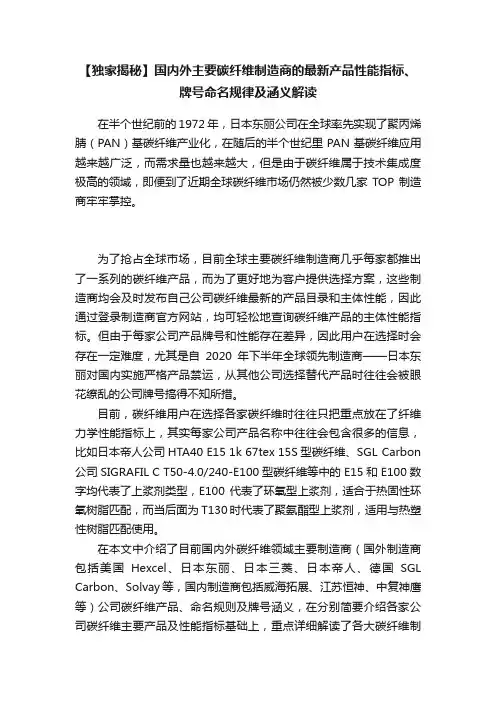 【独家揭秘】国内外主要碳纤维制造商的最新产品性能指标、牌号命名规律及涵义解读

在半个世纪前的 1972 年，日本东丽公司在全球率先实现了聚丙烯腈（PAN）基碳纤维产业化，在随后的半个世纪里 PAN 基碳纤维应用越来越广泛，而需求量也越来越大，但是由于碳纤维属于技术集成度极高的领域，即便到了近期全球碳纤维市场仍然被少数几家 TOP 制造商牢牢掌控。

为了抢占全球市场，目前全球主要碳纤维制造商几乎每家都推出了一系列的碳纤维产品，而为了更好地为客户提供选择方案，这些制造商均会及时发布自己公司碳纤维最新的产品目录和主体性能，因此通过登录制造商官方网站，均可轻松地查询碳纤维产品的主体性能指标。但由于每家公司产品牌号和性能存在差异，因此用户在选择时会存在一定难度，尤其是自 2020 年下半年全球领先制造商——日本东丽对国内实施严格产品禁运，从其他公司选择替代产品时往往会被眼花缭乱的公司牌号搞得不知所措。

目前，碳纤维用户在选择各家碳纤维时往往只把重点放在了纤维力学性能指标上，其实每家公司产品名称中往往会包含很多的信息，比如日本帝人公司 HTA40 E15 1k 67tex 15S 型碳纤维、SGL Carbon 公司 SIGRAFIL C T50-4.0/240-E100 型碳纤维等中的 E15 和 E100 数字均代表了上浆剂类型，E100 代表了环氧型上浆剂，适合于热固性环氧树脂匹配，而当后面为 T130 时代表了聚氨酯型上浆剂，适用与热塑性树脂匹配使用。

在本文中介绍了目前国内外碳纤维领域主要制造商（国外制造商包括美国 Hexcel、日本东丽、日本三菱、日本帝人、德国 SGL Carbon、Solvay 等，国内制造商包括威海拓展、江苏恒神、中复神鹰等）公司碳纤维产品、命名规则及牌号涵义，在分别简要介绍各家公司碳纤维主要产品及性能指标基础上，重点详细解读了各大碳纤维制